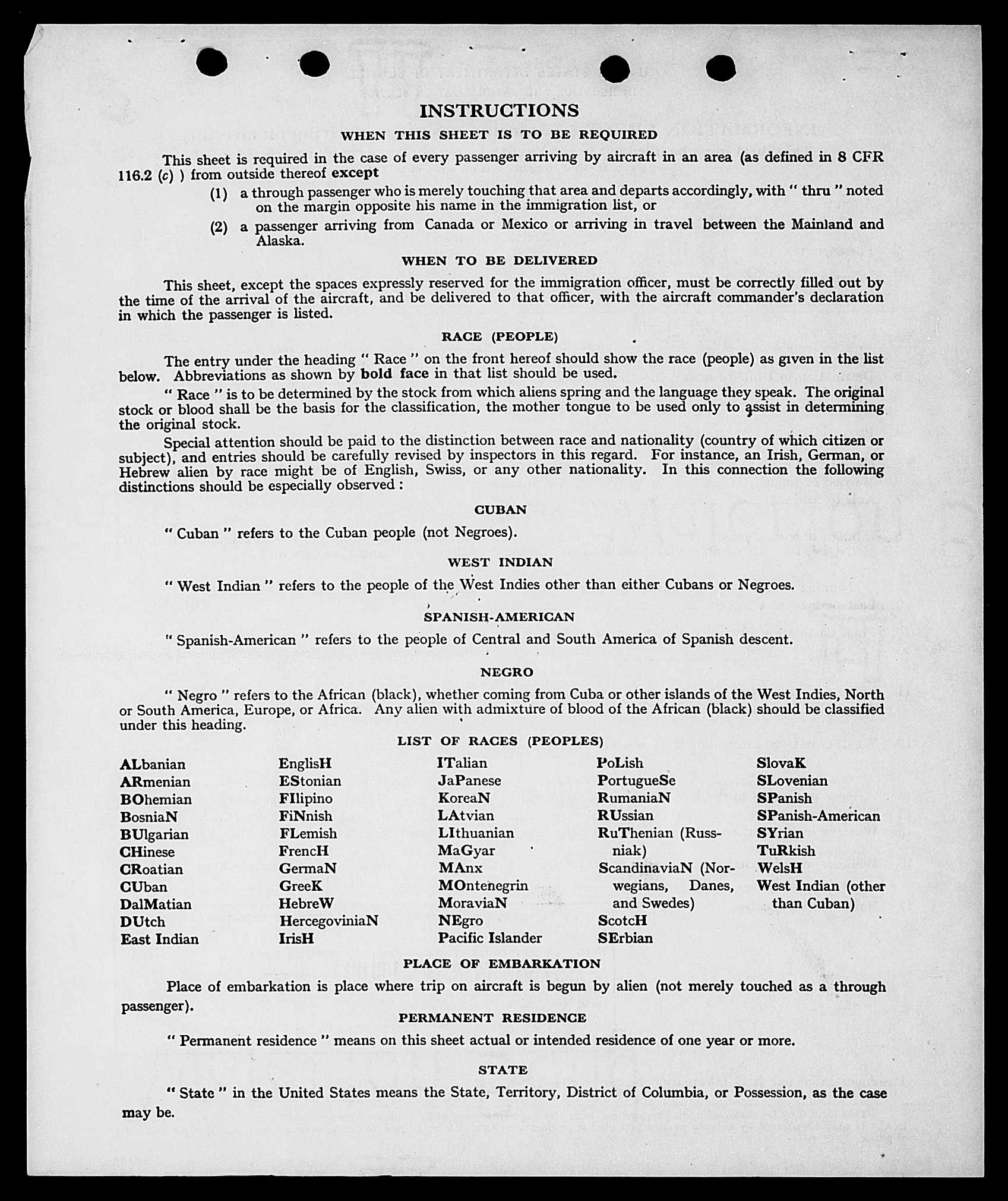 INSTRUCTIONS

WHEN THIS SHEET IS TO BE REQUIRED

This sheet is required in the case of every passenger arriving by aircraft in an area (as defined in 8 CFR 116.2 (c) ) from outside thereof except

(1) a through passenger who is merely touching that area and departs accordingly, with " thru " noted on the margin opposite his name in the immigration list, or

(2) a passenger arriving from Canada or Mexico or arriving in travel between the Mainland and Alaska.

WHEN TO BE DELIVERED

This sheet, except the spaces expressly reserved for the immigration officer, must be correctly filled out by the time of the arrival of the aircraft, and be delivered to that officer, with the aircraft commander's declaration in which the passenger is listed.

RACE (PEOPLE)

The entry under the heading " Race " on the front hereof should show the race (people) as given in the list below. Abbreviations as shown by bold face in that list should be used.

" Race " is to be determined by the stock from which aliens spring and the language they speak. The original stock or blood shall be the basis for the classification, the mother tongue to be used only to assist in determining the original stock.

Special attention should be paid to the distinction between race and nationality (country of which citizen or subject), and entries should be carefully revised by inspectors in this regard. For instance, an Irish, German, or Hebrew alien by race might be of English, Swiss, or any other nationality. In this connection the following distinctions should be especially observed :

CUBAN

" Cuban " refers to the Cuban people (not Negroes).

WEST INDIAN

" West Indian " refers to the people of the West Indies other than either Cubans or Negroes.

SPANISH-AMERICAN

" Spanish-American " refers to the people of Central and South America of Spanish descent.

NEGRO

" Negro " refers to the African (black), whether coming from Cuba or other islands of the West Indies, North or South America, Europe, or Africa. Any alien with admixture of blood of the African (black) should be classified under this heading.

LIST OF RACES (PEOPLES)

ALbanian
ARmenian
BOhemian
BosniaN
BUlgarian
CHinese
CRoatian
CUban
DalMatian
DUtch
East Indian

EnglisH
EStonian
FIlipino
FiNnish
FLemish
FrencH
GermaN
GreeK
HebreW
HercegoviniaN
IrisH

ITalian
JaPanese
KoreaN
LAtvian
LIthuanian
MaGyar
MAnx
MOntenegrin
MoraviaN
NEgro
Pacific Islander

PoLish
PortugueSe
RumaniaN
RUssian
RuThenian (Russniak)
ScandinaviaN (Norwegians, Danes, and Swedes)
ScotcH
SErbian

SlovaK
SLovenian
SPanish
SPanish-American
SYrian
TuRkish
WelsH
West Indian (other than Cuban)

PLACE OF EMBARKATION

Place of embarkation is place where trip on aircraft is begun by alien (not merely touched as a through passenger).

PERMANENT RESIDENCE

" Permanent residence " means on this sheet actual or intended residence of one year or more.

STATE

" State " in the United States means the State, Territory, District of Columbia, or Possession, as the case may be.